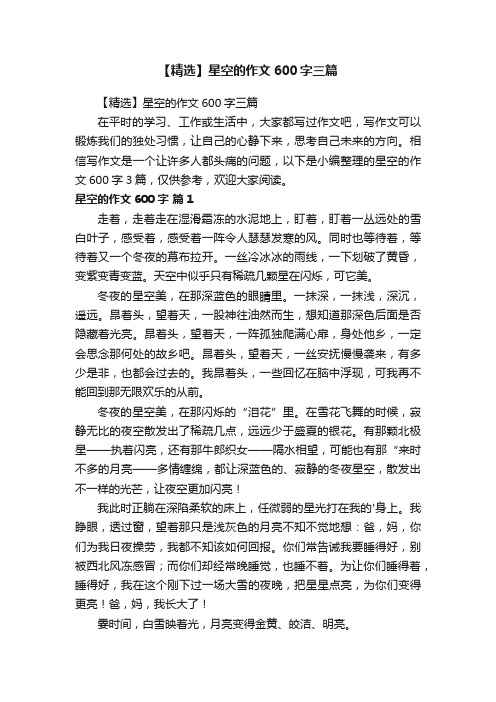 【精选】星空的作文 600 字三篇

【精选】星空的作文 600 字三篇

在平时的学习、工作或生活中，大家都写过作文吧，写作文可以锻炼我们的独处习惯，让自己的心静下来，思考自己未来的方向。相信写作文是一个让许多人都头痛的问题，以下是小编整理的星空的作文 600 字 3 篇，仅供参考，欢迎大家阅读。

星空的作文 600 字 篇 1

走着，走着走在湿滑霜冻的水泥地上，盯着，盯着一丛远处的雪白叶子，感受着，感受着一阵令人瑟瑟发寒的风。同时也等待着，等待着又一个冬夜的幕布拉开。一丝冷冰冰的雨线，一下划破了黄昏，变紫变青变蓝。天空中似乎只有稀疏几颗星在闪烁，可它美。

冬夜的星空美，在那深蓝色的眼睛里。一抹深，一抹浅，深沉，遥远。昂着头，望着天，一股神往油然而生，想知道那深色后面是否隐藏着光亮。昂着头，望着天，一阵孤独爬满心扉，身处他乡，一定会思念那何处的故乡吧。昂着头，望着天，一丝安抚慢慢袭来，有多少是非，也都会过去的。我昂着头，一些回忆在脑中浮现，可我再不能回到那无限欢乐的从前。

冬夜的星空美，在那闪烁的“泪花”里。在雪花飞舞的时候，寂静无比的夜空散发出了稀疏几点，远远少于盛夏的银花。有那颗北极星——执着闪亮，还有那牛郎织女——隔水相望，可能也有那“来时不多的月亮——多情缠绵，都让深蓝色的、寂静的冬夜星空，散发出不一样的光芒，让夜空更加闪亮！

我此时正躺在深陷柔软的床上，任微弱的星光打在我的'身上。我睁眼，透过窗，望着那只是浅灰色的月亮不知不觉地想：爸，妈，你们为我日夜操劳，我都不知该如何回报。你们常告诫我要睡得好，别被西北风冻感冒；而你们却经常晚睡觉，也睡不着。为让你们睡得着，睡得好，我在这个刚下过一场大雪的夜晚，把星星点亮，为你们变得更亮！爸，妈，我长大了！

霎时间，白雪映着光，月亮变得金黄、皎洁、明亮。